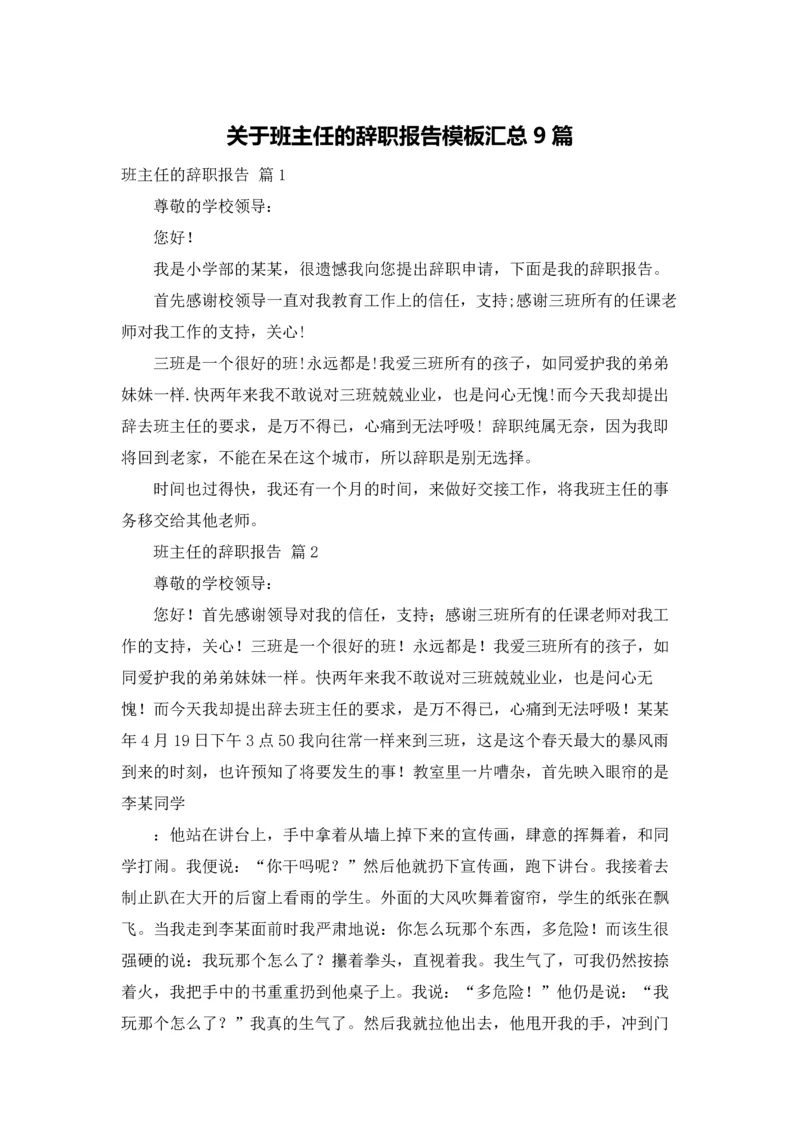 关于班主任的辞职报告模板汇总 9 篇

班主任的辞职报告 篇 1

尊敬的学校领导：

您好！

我是小学部的某某，很遗憾我向您提出辞职申请，下面是我的辞职报告。

首先感谢校领导一直对我教育工作上的信任，支持;感谢三班所有的任课老师对我工作的支持，关心!

三班是一个很好的班!永远都是!我爱三班所有的孩子，如同爱护我的弟弟妹妹一样.快两年来我不敢说对三班兢兢业业，也是问心无愧!而今天我却提出辞去班主任的要求，是万不得已，心痛到无法呼吸! 辞职纯属无奈，因为我即将回到老家，不能在呆在这个城市，所以辞职是别无选择。

时间也过得快，我还有一个月的时间，来做好交接工作，将我班主任的事务移交给其他老师。

班主任的辞职报告 篇 2

尊敬的学校领导：

您好！首先感谢领导对我的信任，支持；感谢三班所有的任课老师对我工作的支持，关心！三班是一个很好的班！永远都是！我爱三班所有的孩子，如同爱护我的弟弟妹妹一样。快两年来我不敢说对三班兢兢业业，也是问心无愧！而今天我却提出辞去班主任的要求，是万不得已，心痛到无法呼吸！某某年 4 月 19 日下午 3 点 50 我向往常一样来到三班，这是这个春天最大的暴风雨到来的时刻，也许预知了将要发生的事！教室里一片嘈杂，首先映入眼帘的是李某同学

：他站在讲台上，手中拿着从墙上掉下来的宣传画，肆意的挥舞着，和同学打闹。我便说：“你干吗呢？”然后他就扔下宣传画，跑下讲台。我接着去制止趴在大开的后窗上看雨的学生。外面的大风吹舞着窗帘，学生的纸张在飘飞。当我走到李某面前时我严肃地说：你怎么玩那个东西，多危险！而该生很强硬的说：我玩那个怎么了？攥着拳头，直视着我。我生气了，可我仍然按捺着火，我把手中的书重重扔到他桌子上。我说：“多危险！”他仍是说：“我玩那个怎么了？”我真的生气了。然后我就拉他出去，他甩开我的手，冲到门